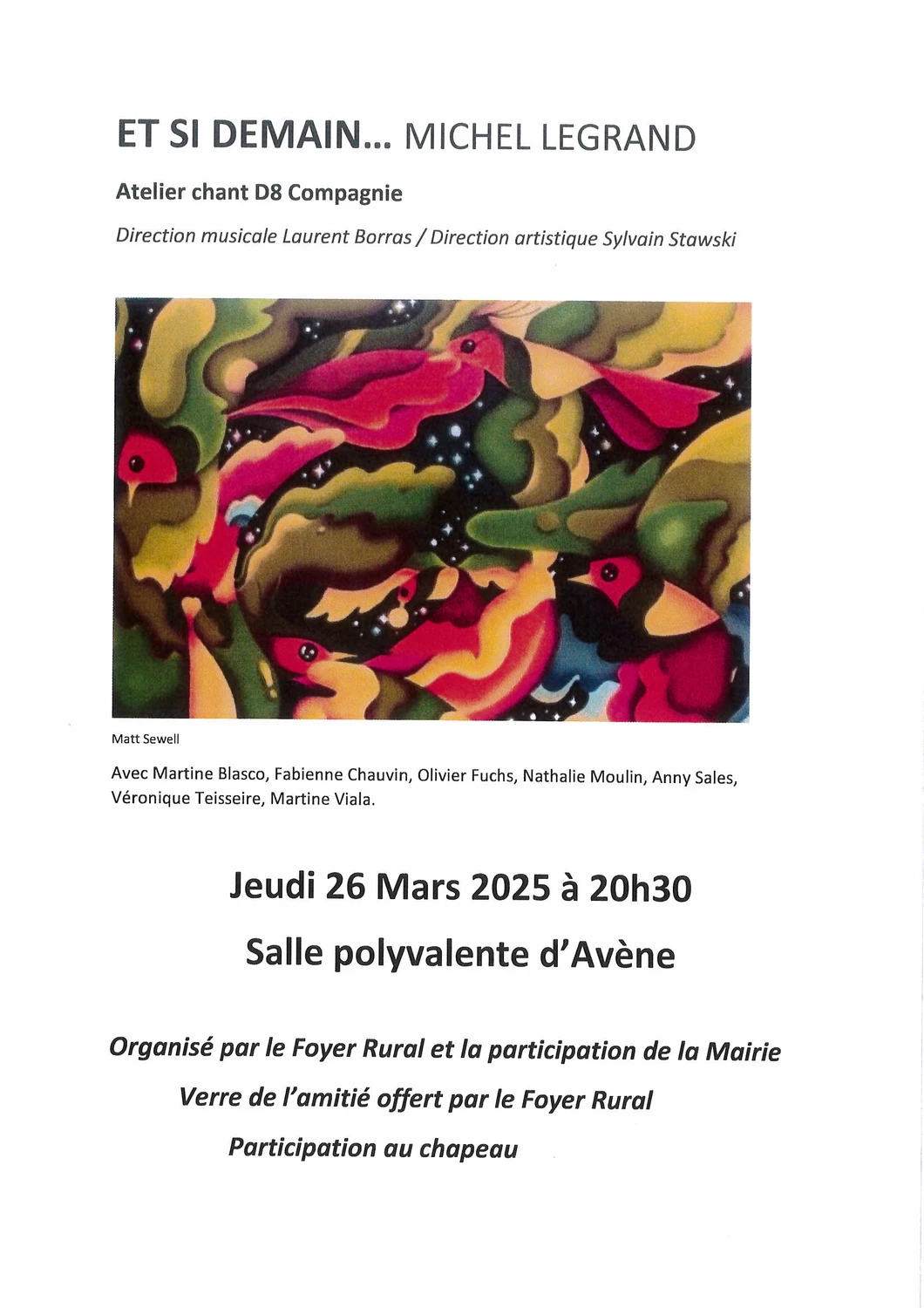 ET SI DEMAIN... MICHEL LEGRAND

Atelier chant D8 Compagnie

Direction musicale Laurent Borras / Direction artistique Sylvain Stawski

Matt Sewell

Avec Martine Blasco, Fabienne Chauvin, Olivier Fuchs, Nathalie Moulin, Anny Sales, Véronique Teisseire, Martine Viala.

Jeudi 26 Mars 2025 à 20h30

Salle polyvalente d'Avène

Organisé par le Foyer Rural et la participation de la Mairie

Verre de l'amitié offert par le Foyer Rural

Participation au chapeau